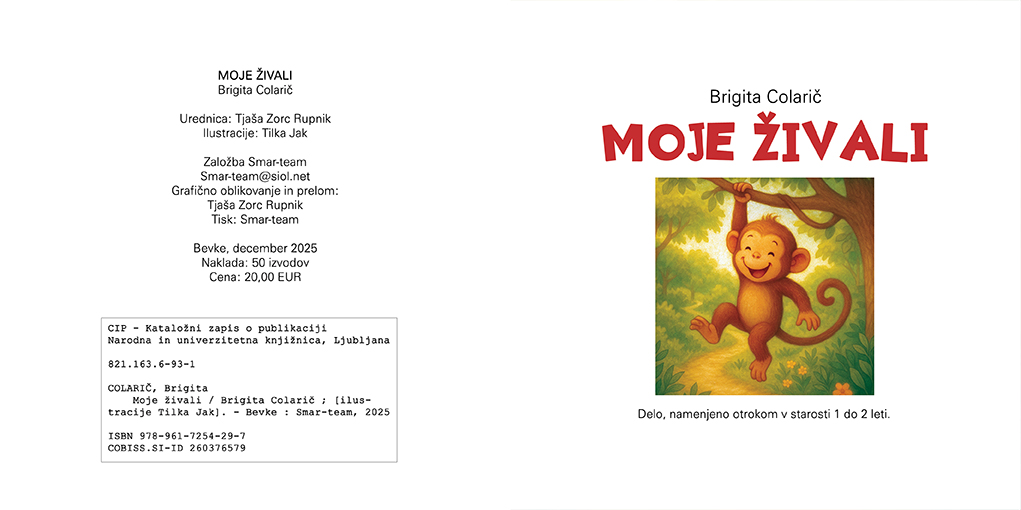 MOJE ŽIVALI
Brigita Colarič

Urednica: Tjaša Zorc Rupnik
Ilustracije: Tilka Jak

Založba Smar-team
Smar-team@siol.net
Grafično oblikovanje in prelom:
Tjaša Zorc Rupnik
Tisk: Smar-team

Bevke, december 2025
Naklada: 50 izvodov
Cena: 20,00 EUR

CIP - Kataložni zapis o publikaciji
Narodna in univerzitetna knjižnica, Ljubljana

821.163.6-93-1

COLARIČ, Brigita
Moje živali / Brigita Colarič ; [ilustracije Tilka Jak]. - Bevke : Smar-team, 2025

ISBN 978-961-7254-29-7
COBISS.SI-ID 260376579

Brigita Colarič

MOJE ŽIVALI

Delo, namenjeno otrokom v starosti 1 do 2 leti.